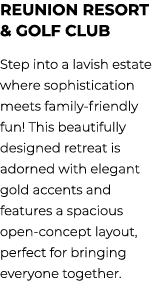 REUNION RESORT & GOLF CLUB

Step into a lavish estate where sophistication meets family-friendly fun! This beautifully designed retreat is adorned with elegant gold accents and features a spacious open-concept layout, perfect for bringing everyone together.